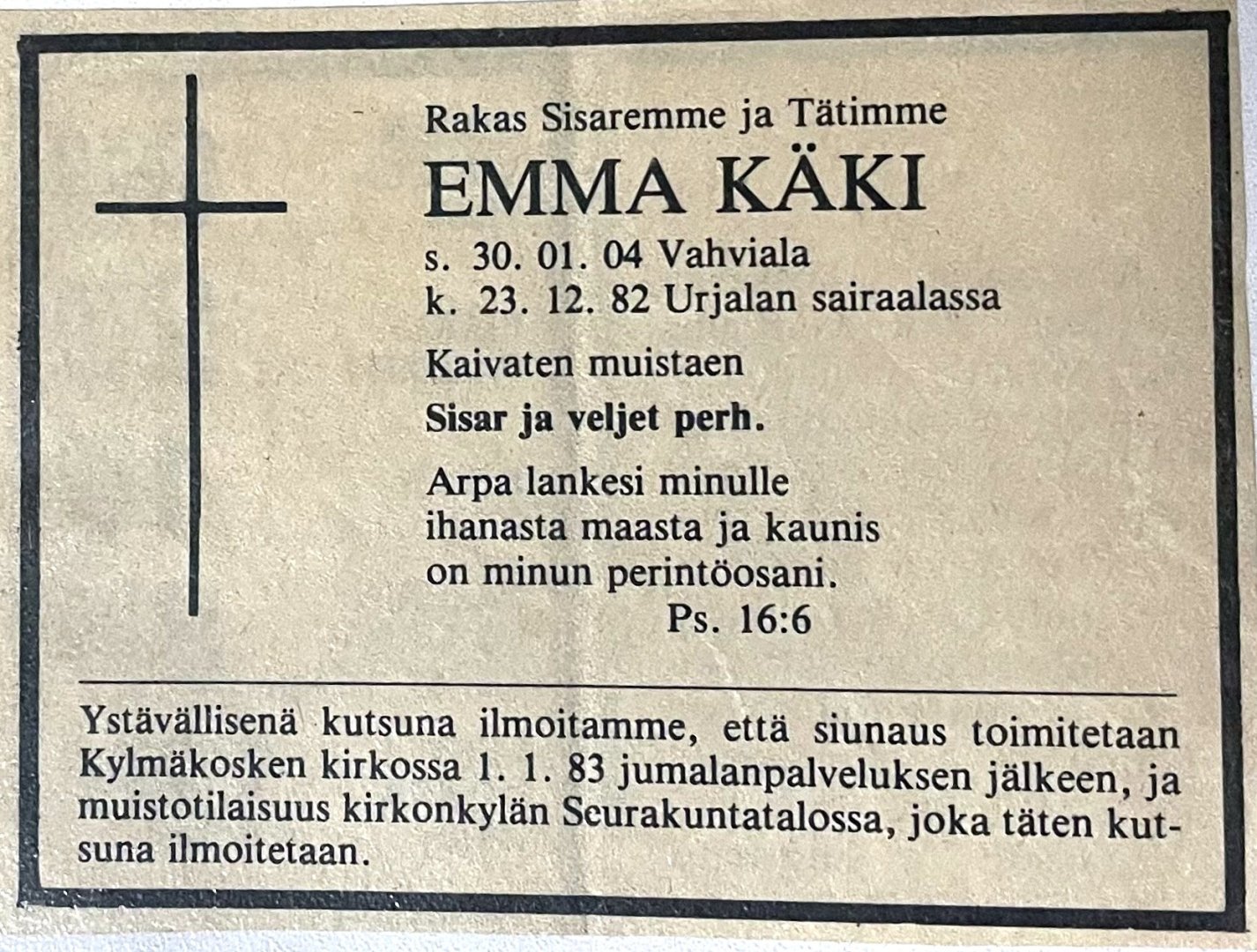 Rakas Sisaremme ja Tätimme

EMMA KÄKI

s. 30. 01. 04 Vahviala
k. 23. 12. 82 Urjalan sairaalassa

Kaivaten muistaen

Sisar ja veljet perh.

Arpa lankesi minulle
ihanasta maasta ja kaunis
on minun perintöosani.
Ps. 16:6

Ystävällisenä kutsuna ilmoitamme, että siunaus toimitetaan Kylmäkosken kirkossa 1. 1. 83 jumalanpalveluksen jälkeen, ja muistotilaisuus kirkonkylän Seurakuntatalossa, joka täten kutsuna ilmoitetaan.